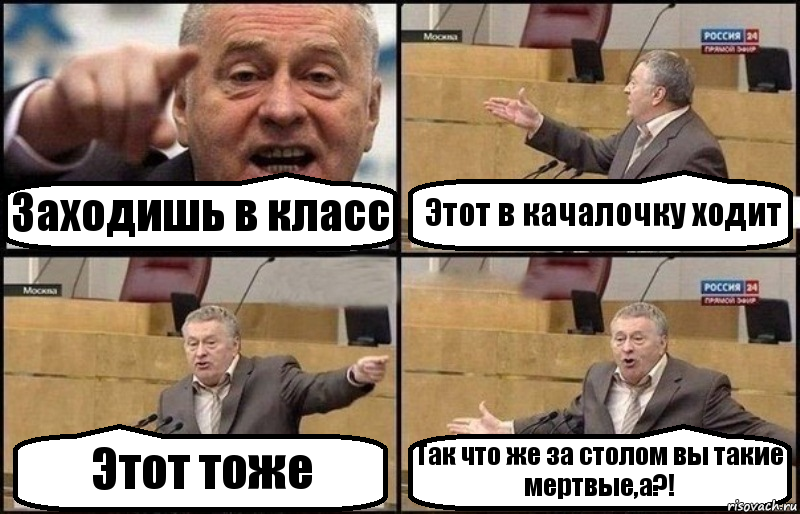 Заходишь в класс

Москва

РОССИЯ 24
ПРЯМОЙ ЭФИР

Этот в качалочку ходит

Москва

Этот тоже

РОССИЯ 24
ПРЯМОЙ ЭФИР

Так что же за столом вы такие мертвые,а?!

risovach.ru